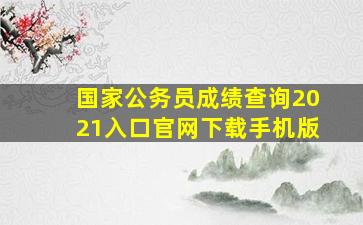 国家公务员成绩查询2021入口官网下载手机版